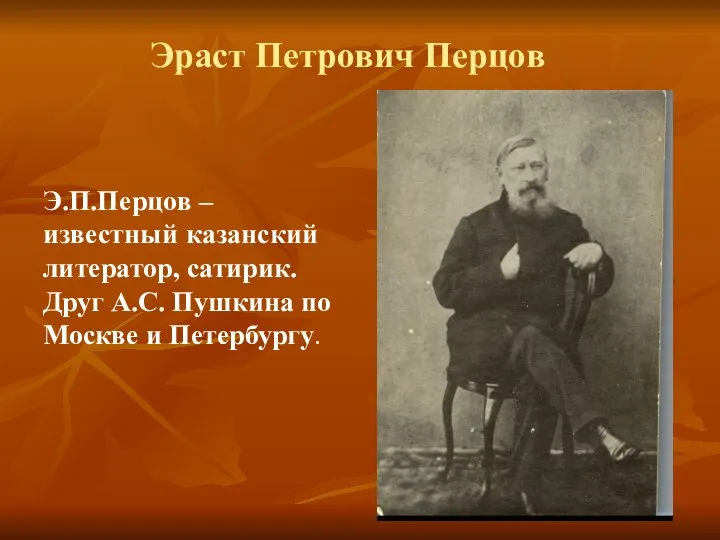 Эраст Петрович Перцов

Э.П.Перцов – известный казанский литератор, сатирик. Друг А.С. Пушкина по Москве и Петербургу.